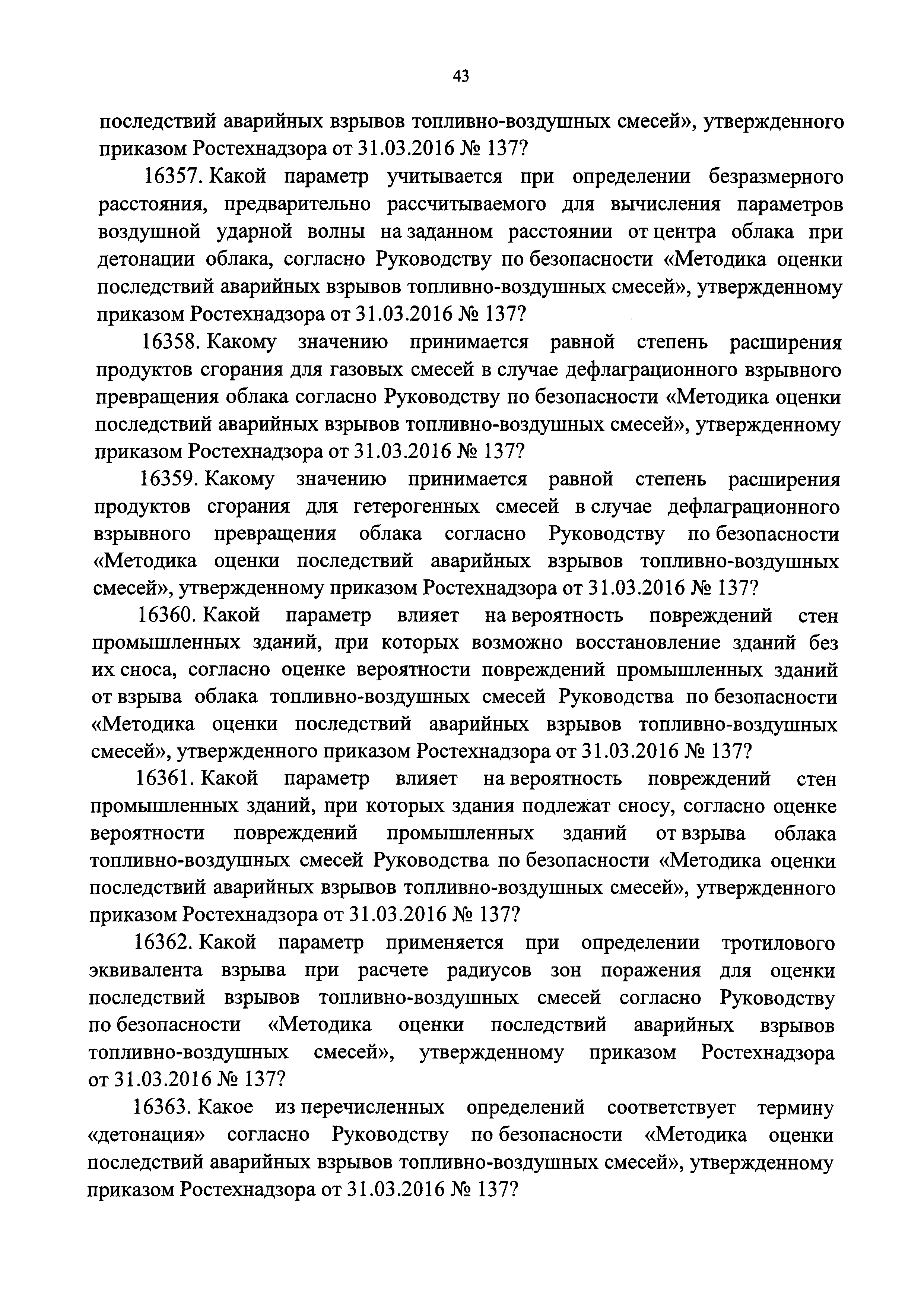 43

последствий аварийных взрывов топливно-воздушных смесей», утвержденного приказом Ростехнадзора от 31.03.2016 № 137?

16357. Какой параметр учитывается при определении безразмерного расстояния, предварительно рассчитываемого для вычисления параметров воздушной ударной волны на заданном расстоянии от центра облака при детонации облака, согласно Руководству по безопасности «Методика оценки последствий аварийных взрывов топливно-воздушных смесей», утвержденному приказом Ростехнадзора от 31.03.2016 № 137?

16358. Какому значению принимается равной степень расширения продуктов сгорания для газовых смесей в случае дефлаграционного взрывного превращения облака согласно Руководству по безопасности «Методика оценки последствий аварийных взрывов топливно-воздушных смесей», утвержденному приказом Ростехнадзора от 31.03.2016 № 137?

16359. Какому значению принимается равной степень расширения продуктов сгорания для гетерогенных смесей в случае дефлаграционного взрывного превращения облака согласно Руководству по безопасности «Методика оценки последствий аварийных взрывов топливно-воздушных смесей», утвержденному приказом Ростехнадзора от 31.03.2016 № 137?

16360. Какой параметр влияет на вероятность повреждений стен промышленных зданий, при которых возможно восстановление зданий без их сноса, согласно оценке вероятности повреждений промышленных зданий от взрыва облака топливно-воздушных смесей Руководства по безопасности «Методика оценки последствий аварийных взрывов топливно-воздушных смесей», утвержденного приказом Ростехнадзора от 31.03.2016 № 137?

16361. Какой параметр влияет на вероятность повреждений стен промышленных зданий, при которых здания подлежат сносу, согласно оценке вероятности повреждений промышленных зданий от взрыва облака топливно-воздушных смесей Руководства по безопасности «Методика оценки последствий аварийных взрывов топливно-воздушных смесей», утвержденного приказом Ростехнадзора от 31.03.2016 № 137?

16362. Какой параметр применяется при определении тротилового эквивалента взрыва при расчете радиусов зон поражения для оценки последствий взрывов топливно-воздушных смесей согласно Руководству по безопасности «Методика оценки последствий аварийных взрывов топливно-воздушных смесей», утвержденному приказом Ростехнадзора от 31.03.2016 № 137?

16363. Какое из перечисленных определений соответствует термину «детонация» согласно Руководству по безопасности «Методика оценки последствий аварийных взрывов топливно-воздушных смесей», утвержденному приказом Ростехнадзора от 31.03.2016 № 137?